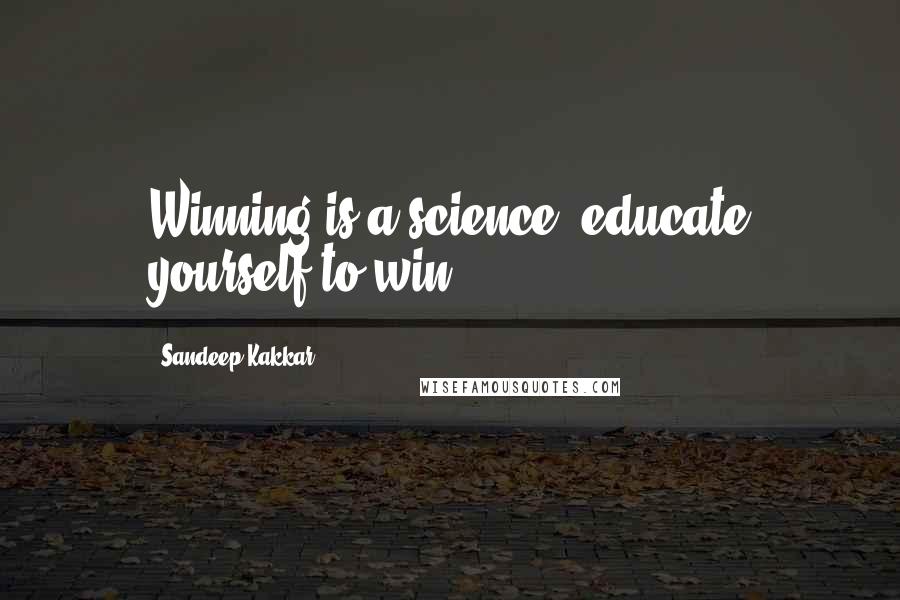 Winning is a science, educate yourself to win.

Sandeep Kakkar

WISEFAMOUSQUOTES.COM